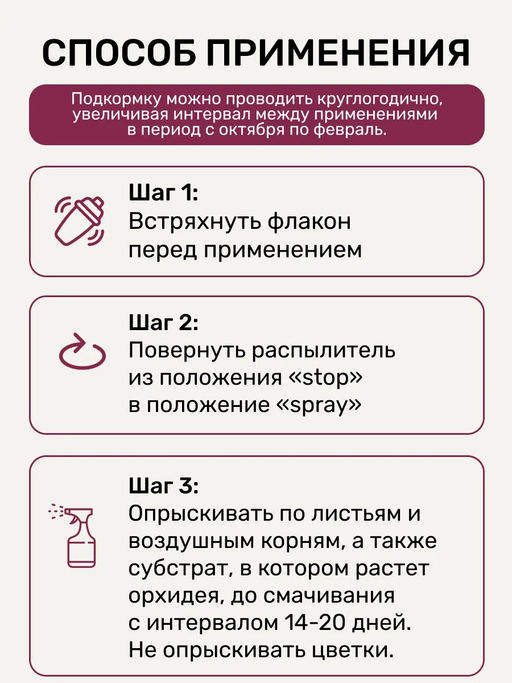 СПОСОБ ПРИМЕНЕНИЯ

Подкормку можно проводить круглогодично, увеличивая интервал между применениями в период с октября по февраль.

Шаг 1:
Встряхнуть флакон перед применением

Шаг 2:
Повернуть распылитель из положения «stop» в положение «spray»

Шаг 3:
Опрыскивать по листьям и воздушным корням, а также субстрат, в котором растет орхидея, до смачивания с интервалом 14-20 дней. Не опрыскивать цветки.